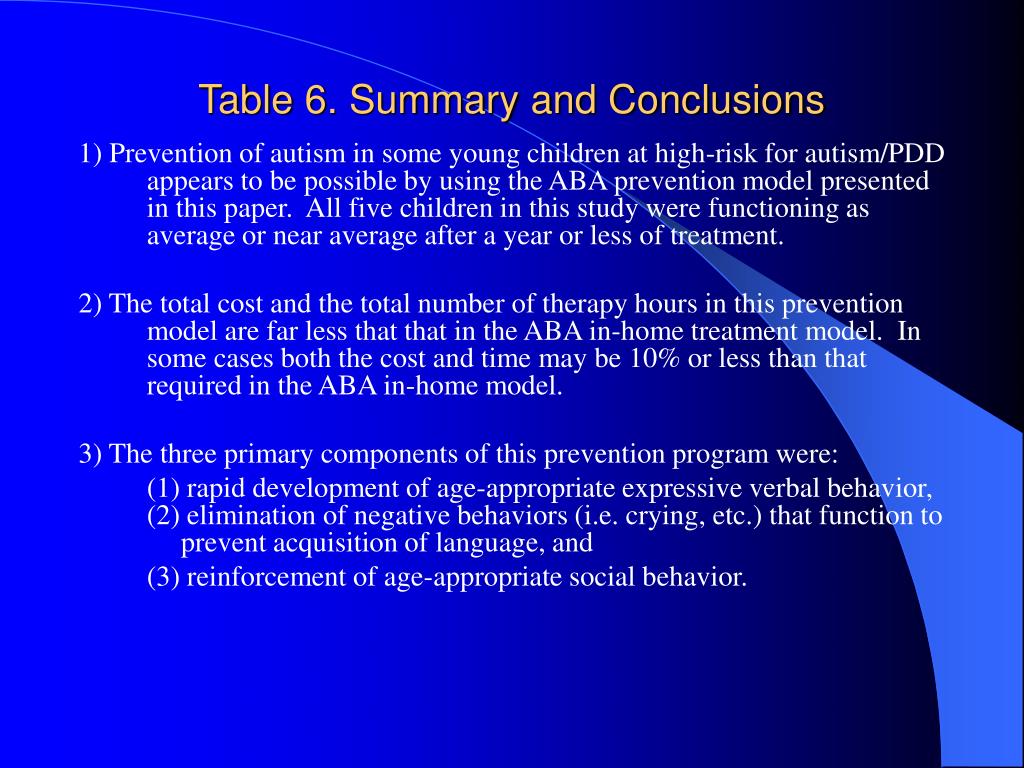 Table 6. Summary and Conclusions

1) Prevention of autism in some young children at high-risk for autism/PDD appears to be possible by using the ABA prevention model presented in this paper. All five children in this study were functioning as average or near average after a year or less of treatment.

2) The total cost and the total number of therapy hours in this prevention model are far less that that in the ABA in-home treatment model. In some cases both the cost and time may be 10% or less than that required in the ABA in-home model.

3) The three primary components of this prevention program were:

(1) rapid development of age-appropriate expressive verbal behavior,
(2) elimination of negative behaviors (i.e. crying, etc.) that function to prevent acquisition of language, and

(3) reinforcement of age-appropriate social behavior.